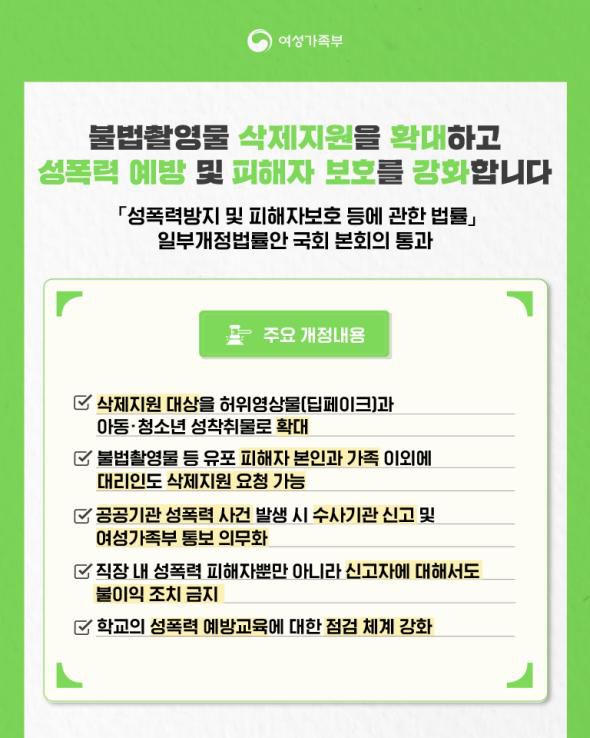 여성가족부

불법촬영물 삭제지원을 확대하고
성폭력 예방 및 피해자 보호를 강화합니다

「성폭력방지 및 피해자보호 등에 관한 법률」
일부개정법률안 국회 본회의 통과

주요 개정내용

☑ 삭제지원 대상을 허위영상물(딥페이크)과 아동·청소년 성착취물로 확대

☑ 불법촬영물 등 유포 피해자 본인과 가족 이외에 대리인도 삭제지원 요청 가능

☑ 공공기관 성폭력 사건 발생 시 수사기관 신고 및 여성가족부 통보 의무화

☑ 직장 내 성폭력 피해자뿐만 아니라 신고자에 대해서도 불이익 조치 금지

☑ 학교의 성폭력 예방교육에 대한 점검 체계 강화